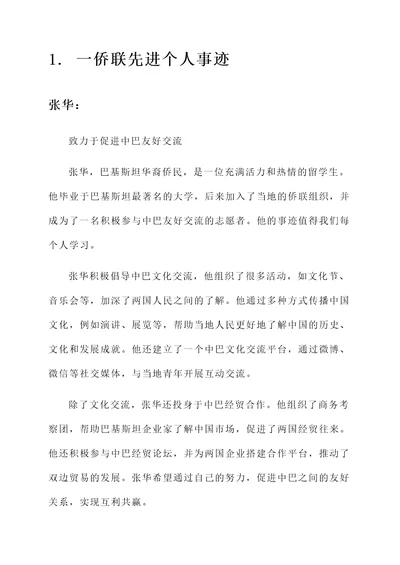 1. 一侨联先进个人事迹

张华：

致力于促进中巴友好交流

张华，巴基斯坦华裔侨民，是一位充满活力和热情的留学生。他毕业于巴基斯坦最著名的大学，后来加入了当地的侨联组织，并成为了一名积极参与中巴友好交流的志愿者。他的事迹值得我们每个人学习。

张华积极倡导中巴文化交流，他组织了很多活动，如文化节、音乐会等，加深了两国人民之间的了解。他通过多种方式传播中国文化，例如演讲、展览等，帮助当地人民更好地了解中国的历史、文化和发展成就。他还建立了一个中巴文化交流平台，通过微博、微信等社交媒体，与当地青年开展互动交流。

除了文化交流，张华还投身于中巴经贸合作。他组织了商务考察团，帮助巴基斯坦企业家了解中国市场，促进了两国经贸往来。他还积极参与中巴经贸论坛，并为两国企业搭建合作平台，推动了双边贸易的发展。张华希望通过自己的努力，促进中巴之间的友好关系，实现互利共赢。